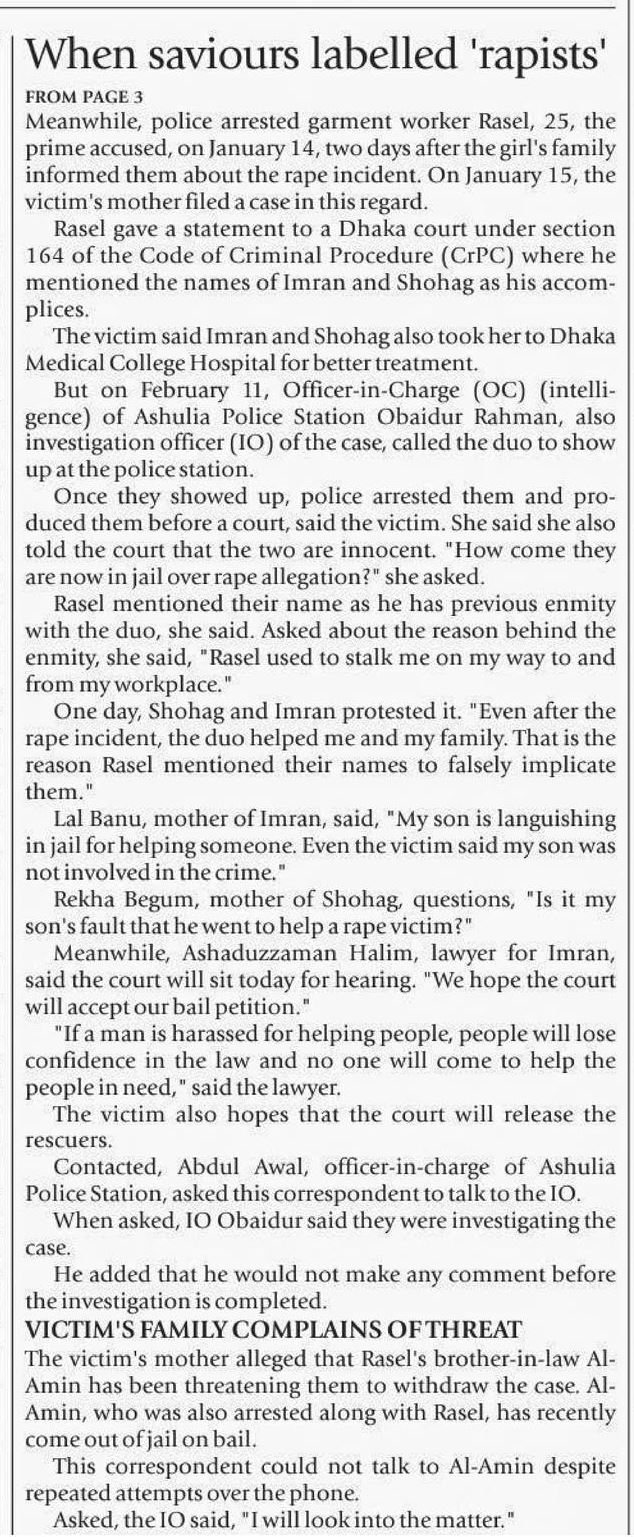 When saviours labelled 'rapists'

FROM PAGE 3

Meanwhile, police arrested garment worker Rasel, 25, the prime accused, on January 14, two days after the girl's family informed them about the rape incident. On January 15, the victim's mother filed a case in this regard.

Rasel gave a statement to a Dhaka court under section 164 of the Code of Criminal Procedure (CrPC) where he mentioned the names of Imran and Shohag as his accomplices.

The victim said Imran and Shohag also took her to Dhaka Medical College Hospital for better treatment.

But on February 11, Officer-in-Charge (OC) (intelligence) of Ashulia Police Station Obaidur Rahman, also investigation officer (IO) of the case, called the duo to show up at the police station.

Once they showed up, police arrested them and produced them before a court, said the victim. She said she also told the court that the two are innocent. "How come they are now in jail over rape allegation?" she asked.

Rasel mentioned their name as he has previous enmity with the duo, she said. Asked about the reason behind the enmity, she said, "Rasel used to stalk me on my way to and from my workplace."

One day, Shohag and Imran protested it. "Even after the rape incident, the duo helped me and my family. That is the reason Rasel mentioned their names to falsely implicate them."

Lal Banu, mother of Imran, said, "My son is languishing in jail for helping someone. Even the victim said my son was not involved in the crime."

Rekha Begum, mother of Shohag, questions, "Is it my son's fault that he went to help a rape victim?"

Meanwhile, Ashaduzzaman Halim, lawyer for Imran, said the court will sit today for hearing. "We hope the court will accept our bail petition."

"If a man is harassed for helping people, people will lose confidence in the law and no one will come to help the people in need," said the lawyer.

The victim also hopes that the court will release the rescuers.

Contacted, Abdul Awal, officer-in-charge of Ashulia Police Station, asked this correspondent to talk to the IO.

When asked, IO Obaidur said they were investigating the case.

He added that he would not make any comment before the investigation is completed.

VICTIM'S FAMILY COMPLAINS OF THREAT

The victim's mother alleged that Rasel's brother-in-law Al-Amin has been threatening them to withdraw the case. Al-Amin, who was also arrested along with Rasel, has recently come out of jail on bail.

This correspondent could not talk to Al-Amin despite repeated attempts over the phone.

Asked, the IO said, "I will look into the matter."